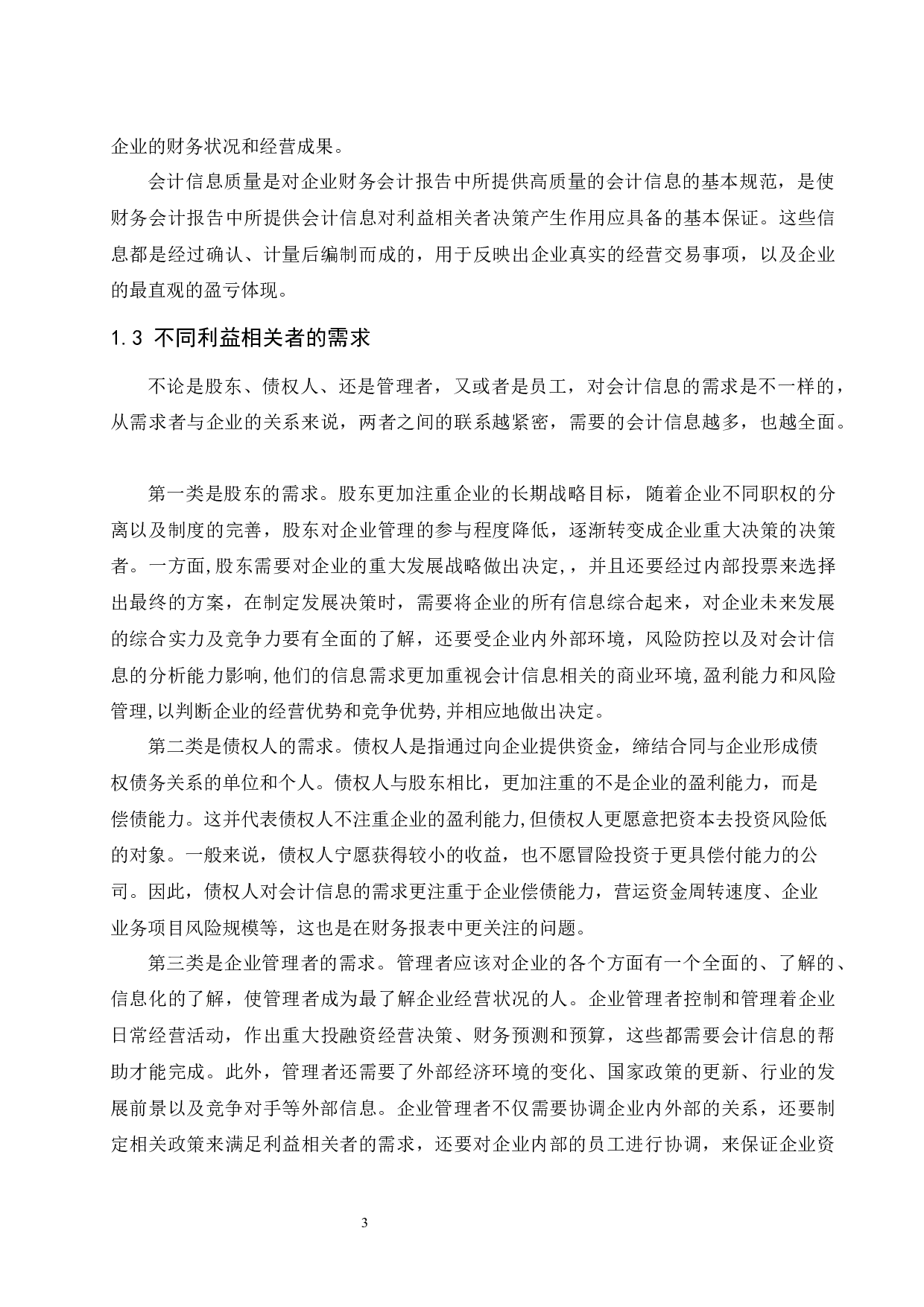 企业的财务状况和经营成果。

会计信息质量是对企业财务会计报告中所提供高质量的会计信息的基本规范，是使财务会计报告中所提供会计信息对利益相关者决策产生作用应具备的基本保证。这些信息都是经过确认、计量后编制而成的，用于反映出企业真实的经营交易事项，以及企业的最直观的盈亏体现。

1.3 不同利益相关者的需求

不论是股东、债权人、还是管理者，又或者是员工，对会计信息的需求是不一样的，从需求者与企业的关系来说，两者之间的联系越紧密，需要的会计信息越多，也越全面。

第一类是股东的需求。股东更加注重企业的长期战略目标，随着企业不同职权的分离以及制度的完善，股东对企业管理的参与程度降低，逐渐转变成企业重大决策的决策者。一方面,股东需要对企业的重大发展战略做出决定,，并且还要经过内部投票来选择出最终的方案，在制定发展决策时，需要将企业的所有信息综合起来，对企业未来发展的综合实力及竞争力要有全面的了解，还要受企业内外部环境，风险防控以及对会计信息的分析能力影响,他们的信息需求更加重视会计信息相关的商业环境,盈利能力和风险管理,以判断企业的经营优势和竞争优势,并相应地做出决定。

第二类是债权人的需求。债权人是指通过向企业提供资金，缔结合同与企业形成债权债务关系的单位和个人。债权人与股东相比，更加注重的不是企业的盈利能力，而是偿债能力。这并代表债权人不注重企业的盈利能力,但债权人更愿意把资本去投资风险低的对象。一般来说，债权人宁愿获得较小的收益，也不愿冒险投资于更具偿付能力的公司。因此，债权人对会计信息的需求更注重于企业偿债能力，营运资金周转速度、企业业务项目风险规模等，这也是在财务报表中更关注的问题。

第三类是企业管理者的需求。管理者应该对企业的各个方面有一个全面的、了解的、信息化的了解，使管理者成为最了解企业经营状况的人。企业管理者控制和管理着企业日常经营活动，作出重大投融资经营决策、财务预测和预算，这些都需要会计信息的帮助才能完成。此外，管理者还需要了外部经济环境的变化、国家政策的更新、行业的发展前景以及竞争对手等外部信息。企业管理者不仅需要协调企业内外部的关系，还要制定相关政策来满足利益相关者的需求，还要对企业内部的员工进行协调，来保证企业资

3